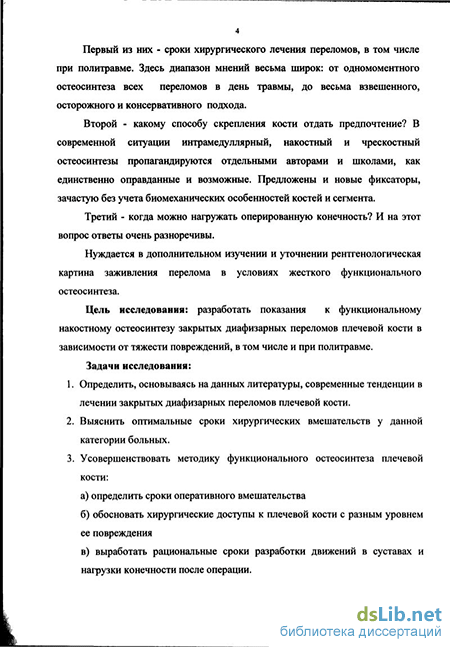 4

Первый из них - сроки хирургического лечения переломов, в том числе при политравме. Здесь диапазон мнений весьма широк: от одномоментного остеосинтеза всех переломов в день травмы, до весьма взвешенного, осторожного и консервативного подхода.

Второй - какому способу скрепления кости отдать предпочтение? В современной ситуации интрамедуллярный, накостный и чрескостный остеосинтезы пропагандируются отдельными авторами и школами, как единственно оправданные и возможные. Предложены и новые фиксаторы, зачастую без учета биомеханических особенностей костей и сегмента.

Третий - когда можно нагружать оперированную конечность? И на этот вопрос ответы очень разноречивы.

Нуждается в дополнительном изучении и уточнении рентгенологическая картина заживления перелома в условиях жесткого функционального остеосинтеза.

Цель исследования: разработать показания к функциональному накостному остеосинтезу закрытых диафизарных переломов плечевой кости в зависимости от тяжести повреждений, в том числе и при политравме.

Задачи исследования:

1. Определить, основываясь на данных литературы, современные тенденции в лечении закрытых диафизарных переломов плечевой кости.
2. Выяснить оптимальные сроки хирургических вмешательств у данной категории больных.
3. Усовершенствовать методику функционального остеосинтеза плечевой кости:

а) определить сроки оперативного вмешательства

б) обосновать хирургические доступы к плечевой кости с разным уровнем ее повреждения

в) выработать рациональные сроки разработки движений в суставах и нагрузки конечности после операции.

dsLib.net
библиотека диссертаций